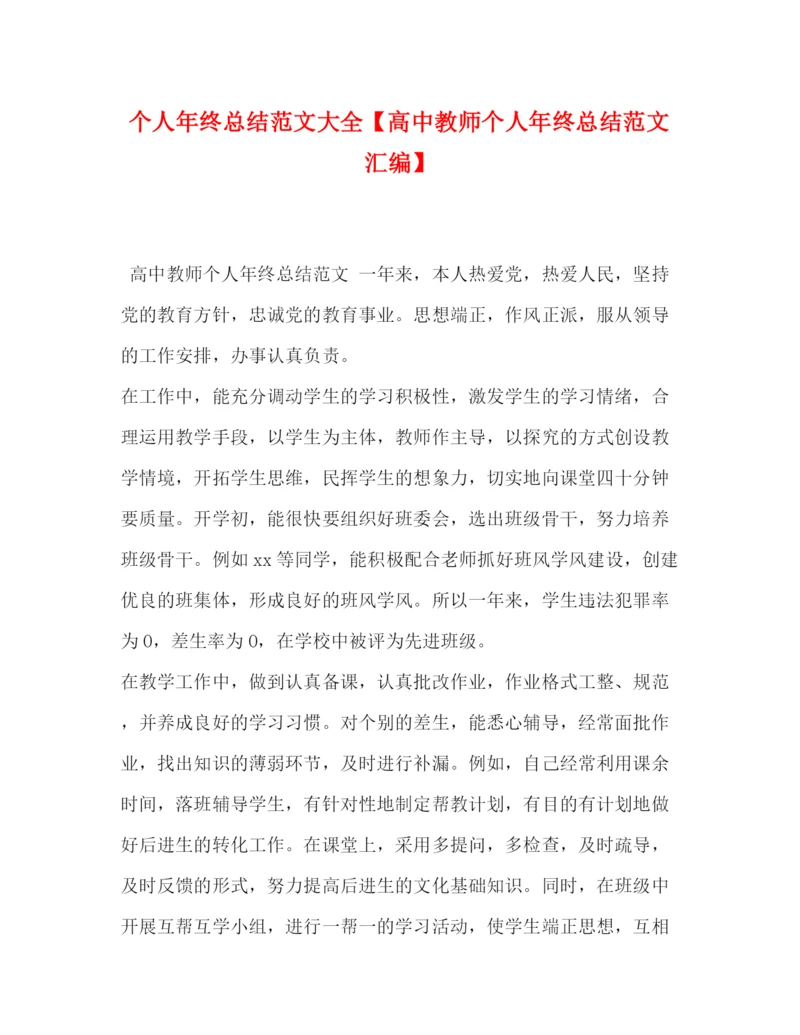 个人年终总结范文大全【高中教师个人年终总结范文汇编】

高中教师个人年终总结范文 一年来，本人热爱党，热爱人民，坚持党的教育方针，忠诚党的教育事业。思想端正，作风正派，服从领导的工作安排，办事认真负责。

在工作中，能充分调动学生的学习积极性，激发学生的学习情绪，合理运用教学手段，以学生为主体，教师作主导，以探究的方式创设教学情境，开拓学生思维，民挥学生的想象力，切实地向课堂四十分钟要质量。开学初，能很快要组织好班委会，选出班级骨干，努力培养班级骨干。例如xx等同学，能积极配合老师抓好班风学风建设，创建优良的班集体，形成良好的班风学风。所以一年来，学生违法犯罪率为0，差生率为0，在学校中被评为先进班级。

在教学工作中，做到认真备课，认真批改作业，作业格式工整、规范，并养成良好的学习习惯。对个别的差生，能悉心辅导，经常面批作业，找出知识的薄弱环节，及时进行补漏。例如，自己经常利用课余时间，落班辅导学生，有针对性地制定帮教计划，有目的有计划地做好后进生的转化工作。在课堂上，采用多提问，多检查，及时疏导，及时反馈的形式，努力提高后进生的文化基础知识。同时，在班级中开展互帮互学小组，进行一帮一的学习活动，使学生端正思想，互相